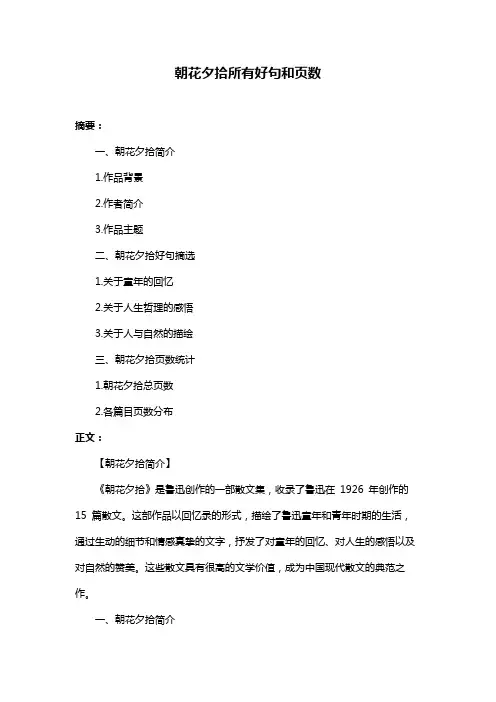 朝花夕拾所有好句和页数

摘要：

一、朝花夕拾简介

1.作品背景

2.作者简介

3.作品主题

二、朝花夕拾好句摘选

1.关于童年的回忆

2.关于人生哲理的感悟

3.关于人与自然的描绘

三、朝花夕拾页数统计

1.朝花夕拾总页数

2.各篇目页数分布

正文：

【朝花夕拾简介】

《朝花夕拾》是鲁迅创作的一部散文集，收录了鲁迅在 1926 年创作的 15 篇散文。这部作品以回忆录的形式，描绘了鲁迅童年和青年时期的生活，通过生动的细节和情感真挚的文字，抒发了对童年的回忆、对人生的感悟以及对自然的赞美。这些散文具有很高的文学价值，成为中国现代散文的典范之作。

一、朝花夕拾简介